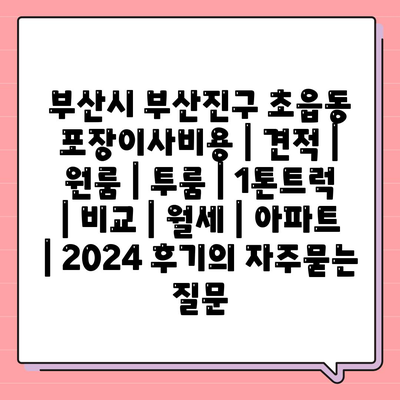 부산시 부산진구 초읍동 포장이사비용 | 견적 | 원룸 | 투룸 | 1톤트럭 | 비교 | 월세 | 아파트 | 2024 후기의 자주묻는 질문